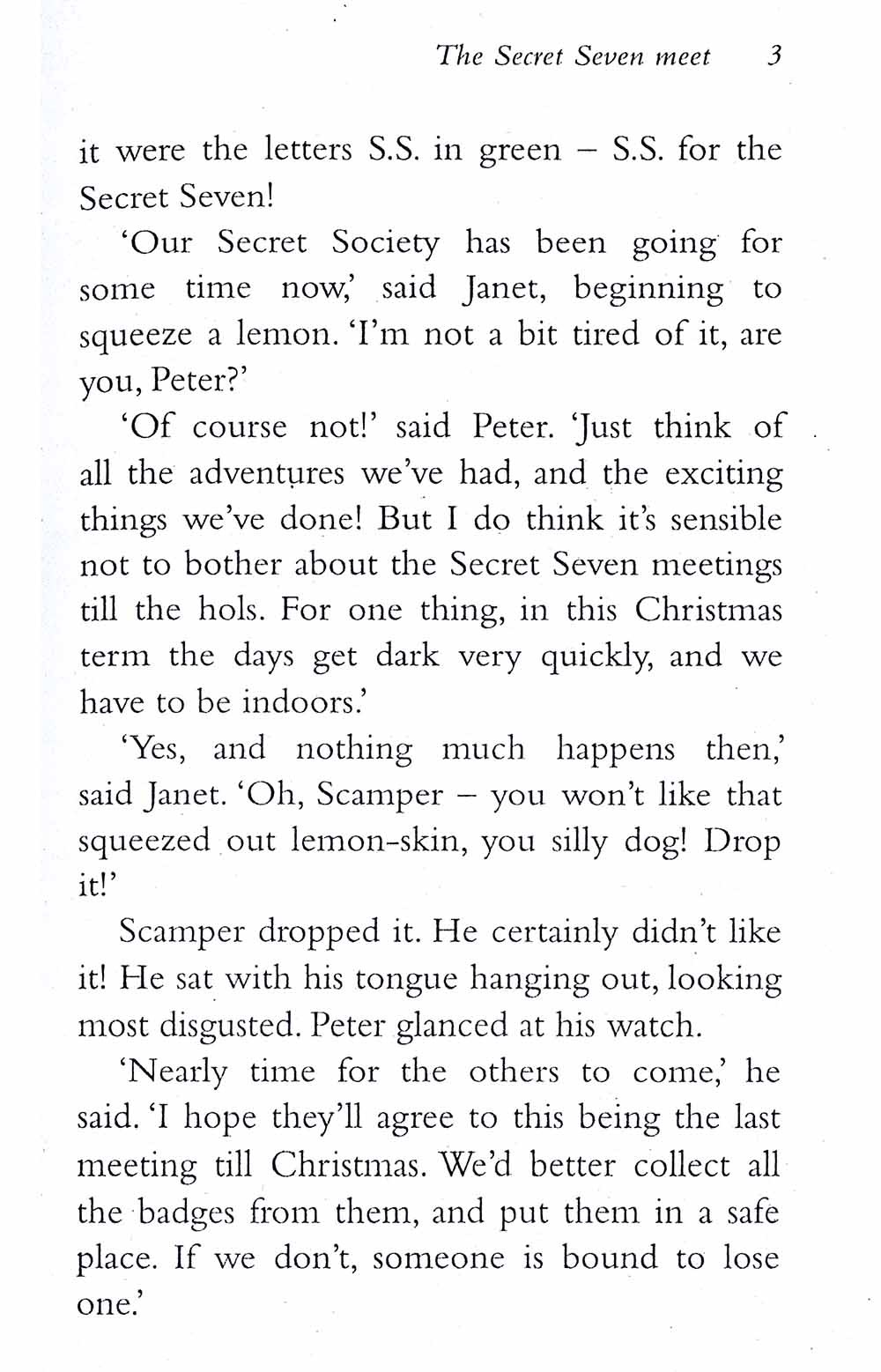 The Secret Seven meet 3

it were the letters S.S. in green – S.S. for the Secret Seven!

'Our Secret Society has been going for some time now,' said Janet, beginning to squeeze a lemon. 'I'm not a bit tired of it, are you, Peter?'

'Of course not!' said Peter. 'Just think of all the adventures we've had, and the exciting things we've done! But I do think it's sensible not to bother about the Secret Seven meetings till the hols. For one thing, in this Christmas term the days get dark very quickly, and we have to be indoors.'

'Yes, and nothing much happens then,' said Janet. 'Oh, Scamper – you won't like that squeezed out lemon-skin, you silly dog! Drop it!'

Scamper dropped it. He certainly didn't like it! He sat with his tongue hanging out, looking most disgusted. Peter glanced at his watch.

'Nearly time for the others to come,' he said. 'I hope they'll agree to this being the last meeting till Christmas. We'd better collect all the badges from them, and put them in a safe place. If we don't, someone is bound to lose one.'